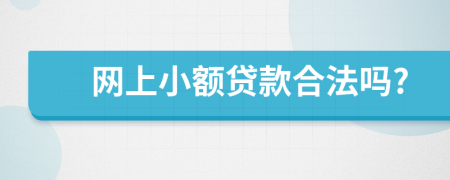 网上小额贷款合法吗？